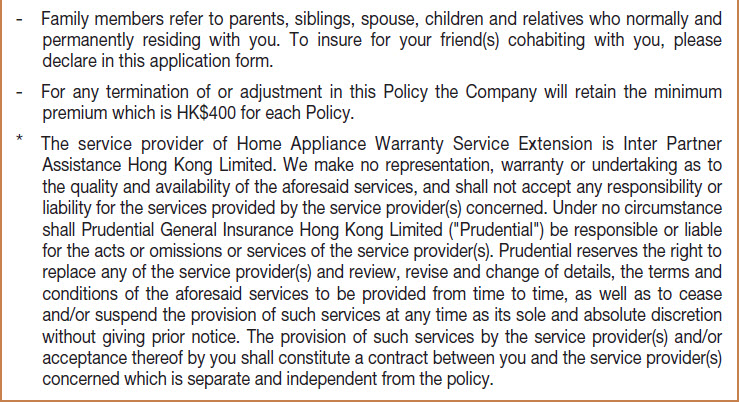 - Family members refer to parents, siblings, spouse, children and relatives who normally and permanently residing with you. To insure for your friend(s) cohabiting with you, please declare in this application form.

- For any termination of or adjustment in this Policy the Company will retain the minimum premium which is HK$400 for each Policy.

* The service provider of Home Appliance Warranty Service Extension is Inter Partner Assistance Hong Kong Limited. We make no representation, warranty or undertaking as to the quality and availability of the aforesaid services, and shall not accept any responsibility or liability for the services provided by the service provider(s) concerned. Under no circumstance shall Prudential General Insurance Hong Kong Limited ("Prudential") be responsible or liable for the acts or omissions or services of the service provider(s). Prudential reserves the right to replace any of the service provider(s) and review, revise and change of details, the terms and conditions of the aforesaid services to be provided from time to time, as well as to cease and/or suspend the provision of such services at any time as its sole and absolute discretion without giving prior notice. The provision of such services by the service provider(s) and/or acceptance thereof by you shall constitute a contract between you and the service provider(s) concerned which is separate and independent from the policy.